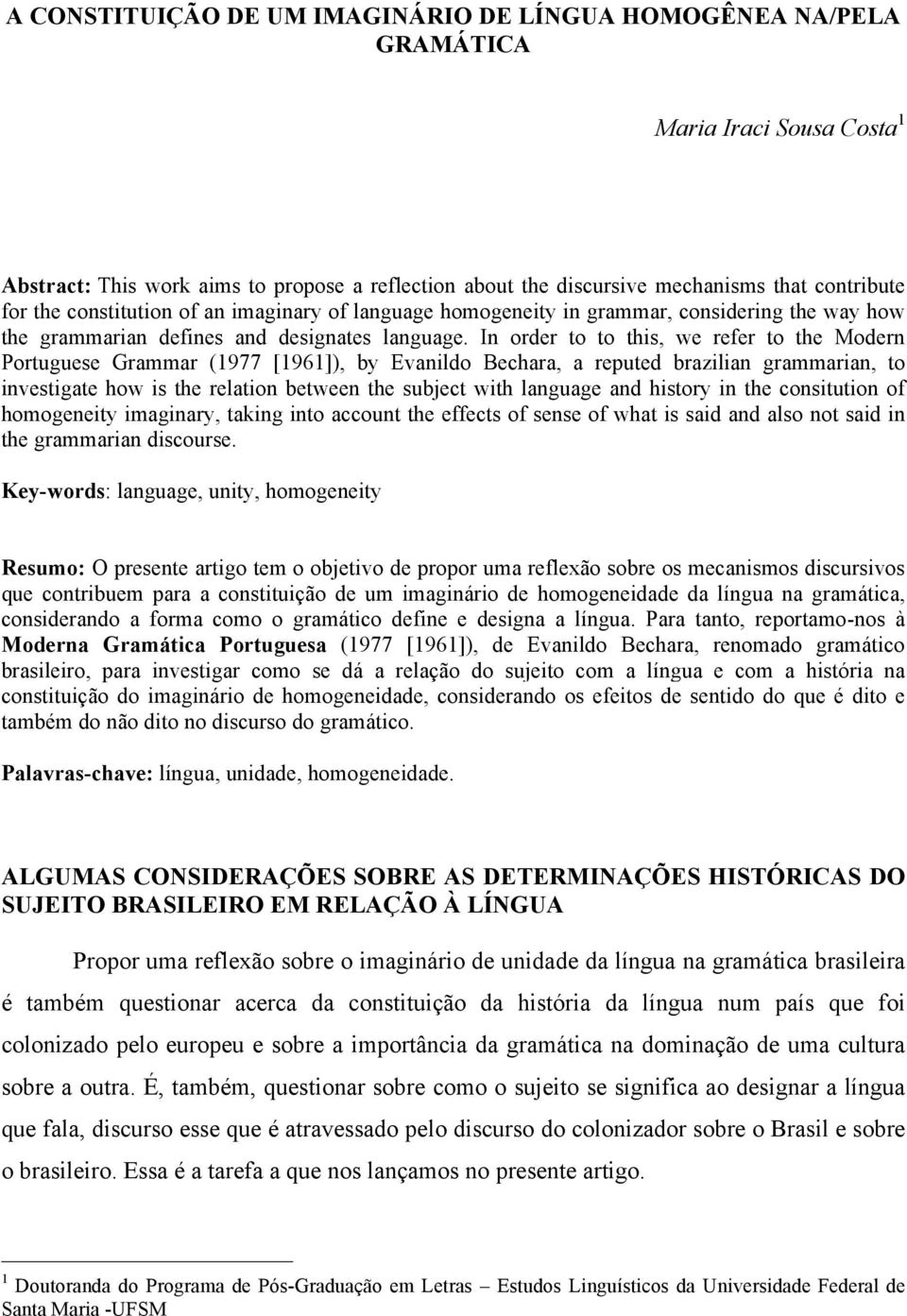 A CONSTITUIÇÃO DE UM IMAGINÁRIO DE LÍNGUA HOMOGÊNEA NA/PELA GRAMÁTICA

Maria Iraci Sousa Costa$^1$

Abstract: This work aims to propose a reflection about the discursive mechanisms that contribute for the constitution of an imaginary of language homogeneity in grammar, considering the way how the grammarian defines and designates language. In order to to this, we refer to the Modern Portuguese Grammar (1977 [1961]), by Evanildo Bechara, a reputed brazilian grammarian, to investigate how is the relation between the subject with language and history in the consitution of homogeneity imaginary, taking into account the effects of sense of what is said and also not said in the grammarian discourse.

Key-words: language, unity, homogeneity

Resumo: O presente artigo tem o objetivo de propor uma reflexão sobre os mecanismos discursivos que contribuem para a constituição de um imaginário de homogeneidade da língua na gramática, considerando a forma como o gramático define e designa a língua. Para tanto, reportamo-nos à Moderna Gramática Portuguesa (1977 [1961]), de Evanildo Bechara, renomado gramático brasileiro, para investigar como se dá a relação do sujeito com a língua e com a história na constituição do imaginário de homogeneidade, considerando os efeitos de sentido do que é dito e também do não dito no discurso do gramático.

Palavras-chave: língua, unidade, homogeneidade.

ALGUMAS CONSIDERAÇÕES SOBRE AS DETERMINAÇÕES HISTÓRICAS DO SUJEITO BRASILEIRO EM RELAÇÃO À LÍNGUA

Propor uma reflexão sobre o imaginário de unidade da língua na gramática brasileira é também questionar acerca da constituição da história da língua num país que foi colonizado pelo europeu e sobre a importância da gramática na dominação de uma cultura sobre a outra. É, também, questionar sobre como o sujeito se significa ao designar a língua que fala, discurso esse que é atravessado pelo discurso do colonizador sobre o Brasil e sobre o brasileiro. Essa é a tarefa a que nos lançamos no presente artigo.

$^1$ Doutoranda do Programa de Pós-Graduação em Letras – Estudos Linguísticos da Universidade Federal de Santa Maria -UFSM